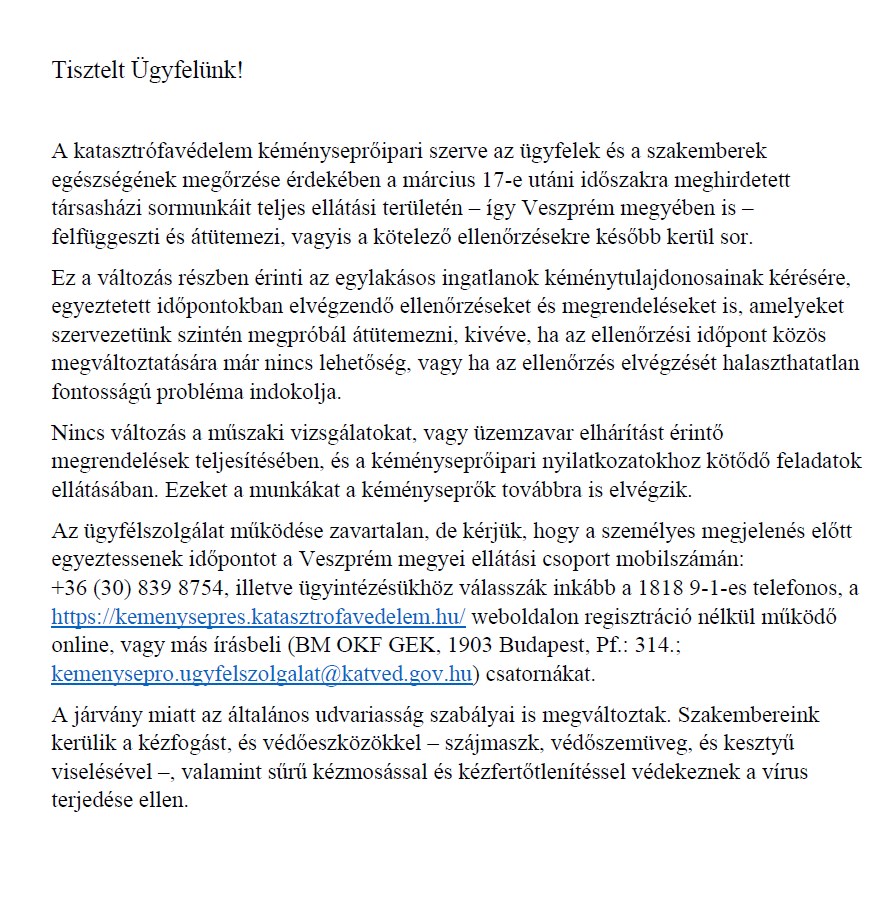 Tisztelt Ügyfelünk!

A katasztrófavédelem kéményseprőipari szerve az ügyfelek és a szakemberek egészségének megőrzése érdekében a március 17-e utáni időszakra meghirdetett társasházi sormunkáit teljes ellátási területén – így Veszprém megyében is – felfüggeszti és átütemezi, vagyis a kötelező ellenőrzésekre később kerül sor.

Ez a változás részben érinti az egylakásos ingatlanok kéménytulajdonosainak kérésére, egyeztetett időpontokban elvégzendő ellenőrzéseket és megrendeléseket is, amelyeket szervezetünk szintén megpróbál átütemezni, kivéve, ha az ellenőrzési időpont közös megváltoztatására már nincs lehetőség, vagy ha az ellenőrzés elvégzését halaszthatatlan fontosságú probléma indokolja.

Nincs változás a műszaki vizsgálatokat, vagy üzemzavar elhárítást érintő megrendelések teljesítésében, és a kéményseprőipari nyilatkozatokhoz kötődő feladatok ellátásában. Ezeket a munkákat a kéményseprők továbbra is elvégzik.

Az ügyfélszolgálat működése zavartalan, de kérjük, hogy a személyes megjelenés előtt egyeztessenek időpontot a Veszprém megyei ellátási csoport mobilszámán: +36 (30) 839 8754, illetve ügyintézésükhöz válasszák inkább a 1818 9-1-es telefonos, a https://kemenysepres.katasztrofavedelem.hu/ weboldalon regisztráció nélkül működő online, vagy más írásbeli (BM OKF GEK, 1903 Budapest, Pf.: 314.; kemenysepro.ugyfelszolgalat@katved.gov.hu) csatornákat.

A járvány miatt az általános udvariasság szabályai is megváltoztak. Szakembereink kerülik a kézfogást, és védőeszközökkel – szájmaszk, védőszemüveg, és kesztyű viselésével –, valamint sűrű kézmosással és kézfertőtlenítéssel védekeznek a vírus terjedése ellen.